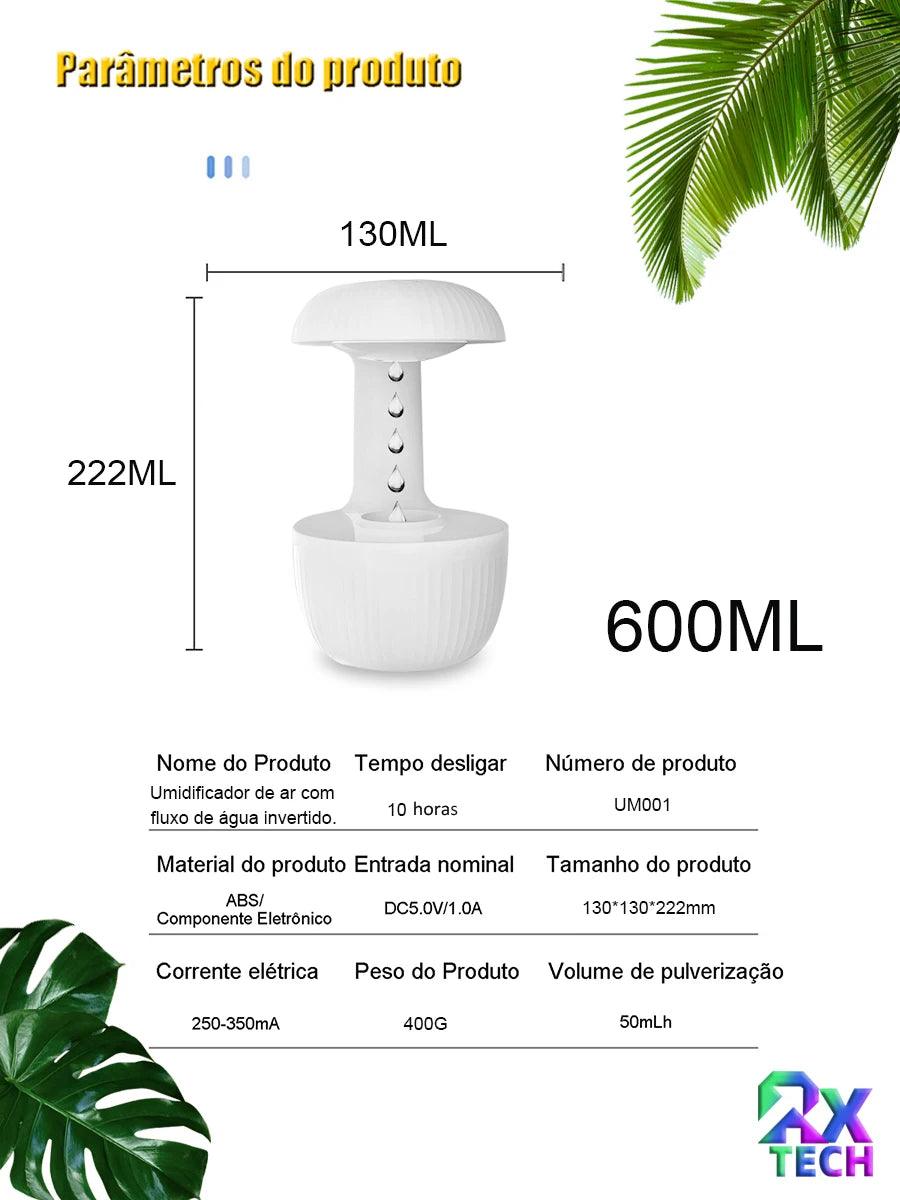 Parâmetros do produto

130ML

222ML

600ML

| Nome do Produto | Tempo desligar | Número de produto |
|---|---|---|
| Umidificador de ar com fluxo de água invertido. | 10 horas | UM001 |
| Material do produto | Entrada nominal | Tamanho do produto |
| ABS/ Componente Eletrônico | DC5.0V/1.0A | 130*130*222mm |
| Corrente elétrica | Peso do Produto | Volume de pulverização |
| 250-350mA | 400G | 50mLh |

RX TECH